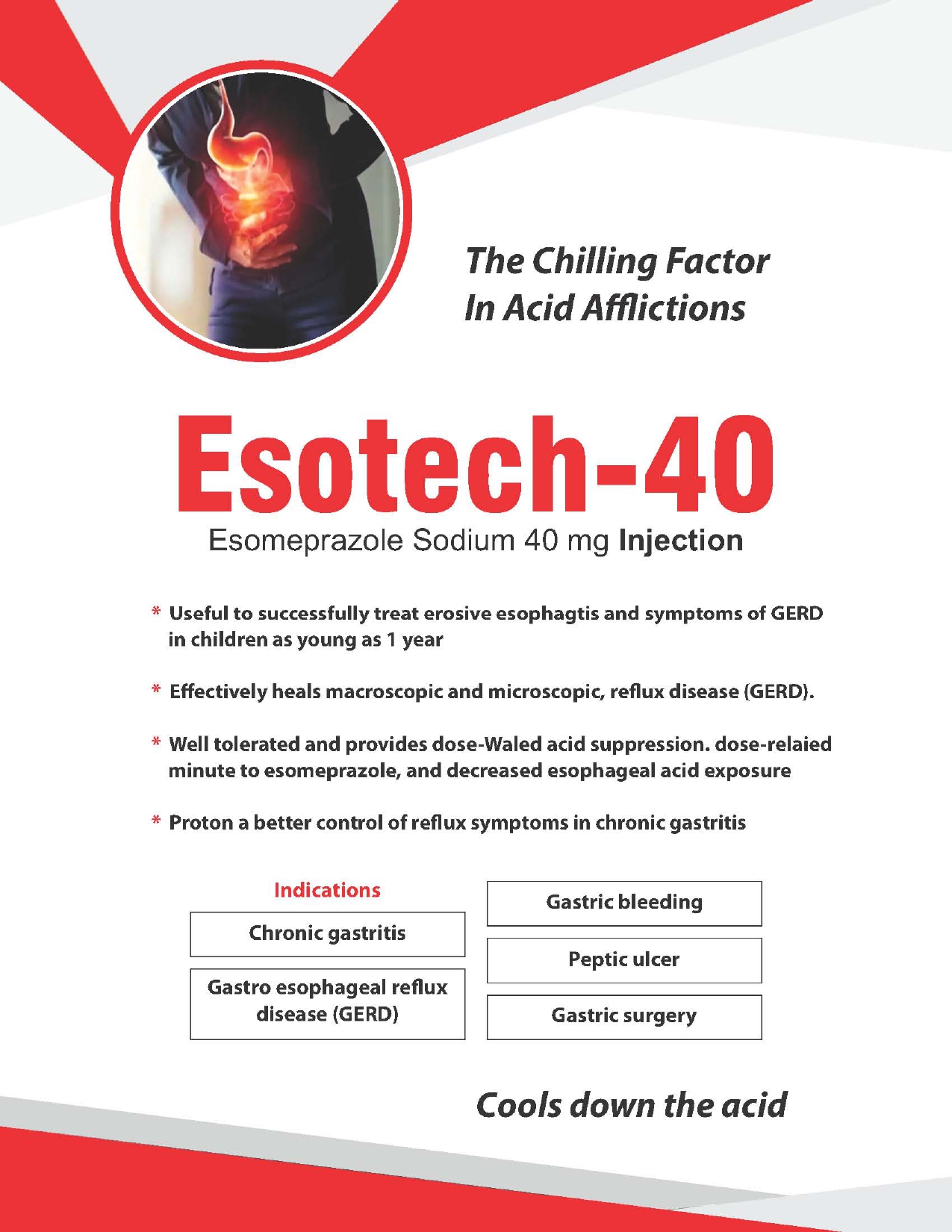 The Chilling Factor
In Acid Afflictions

Esotech-40

Esomeprazole Sodium 40 mg Injection

* Useful to successfully treat erosive esophagtis and symptoms of GERD in children as young as 1 year

* Effectively heals macroscopic and microscopic, reflux disease (GERD).

* Well tolerated and provides dose-Waled acid suppression. dose-relaied minute to esomeprazole, and decreased esophageal acid exposure

* Proton a better control of reflux symptoms in chronic gastritis

Indications

Chronic gastritis

Gastro esophageal reflux disease (GERD)

Gastric bleeding

Peptic ulcer

Gastric surgery

Cools down the acid